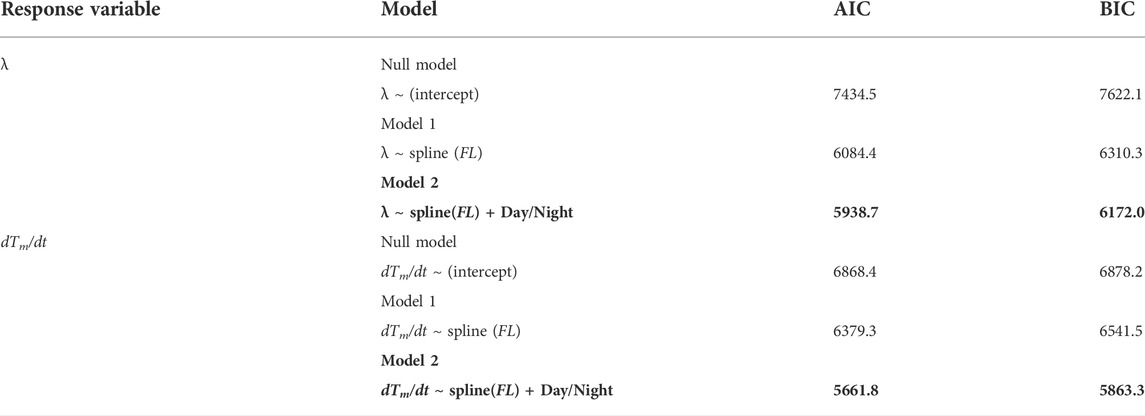 | Response variable | Model | AIC | BIC |
|---|---|---|---|
| λ | Null model | | |
| | λ ~ (intercept) | 7434.5 | 7622.1 |
| | Model 1 | | |
| | λ ~ spline (*FL*) | 6084.4 | 6310.3 |
| | **Model 2** | | |
| | **λ ~ spline(*FL*) + Day/Night** | **5938.7** | **6172.0** |
| $dT_m/dt$ | Null model | | |
| | $dT_m/dt$ ~ (intercept) | 6868.4 | 6878.2 |
| | Model 1 | | |
| | $dT_m/dt$ ~ spline (*FL*) | 6379.3 | 6541.5 |
| | **Model 2** | | |
| | **$dT_m/dt$ ~ spline(*FL*) + Day/Night** | **5661.8** | **5863.3** |